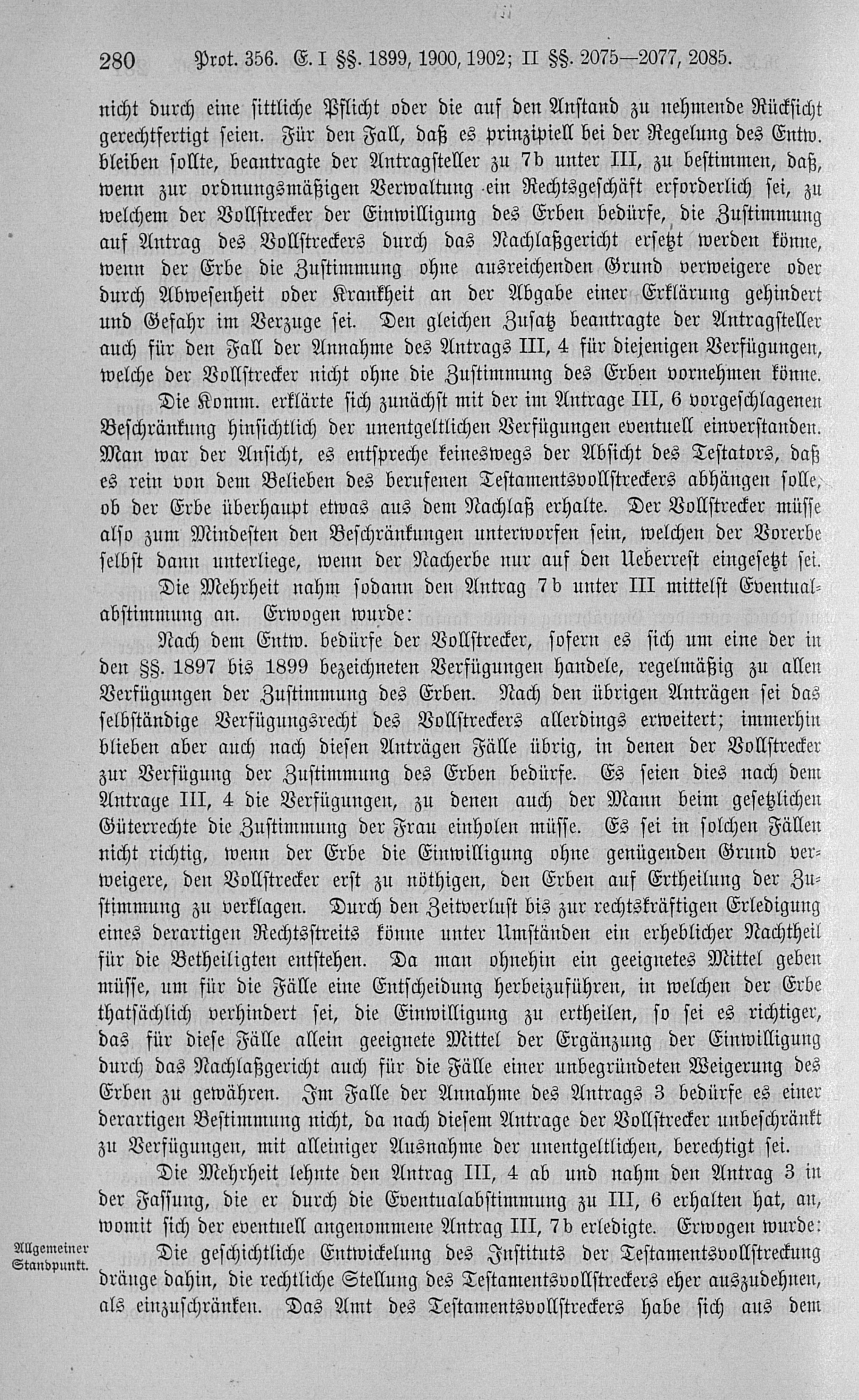 280 Prot. 356. E. I §§. 1899, 1900, 1902; II §§. 2075—2077, 2085.

nicht durch eine sittliche Pflicht oder die auf den Anstand zu nehmende Rücksicht gerechtfertigt seien. Für den Fall, daß es prinzipiell bei der Regelung des Entw. bleiben sollte, beantragte der Antragsteller zu 7b unter III, zu bestimmen, daß, wenn zur ordnungsmäßigen Verwaltung ein Rechtsgeschäft erforderlich sei, zu welchem der Vollstrecker der Einwilligung des Erben bedürfe, die Zustimmung auf Antrag des Vollstreckers durch das Nachlaßgericht ersetzt werden könne, wenn der Erbe die Zustimmung ohne ausreichenden Grund verweigere oder durch Abwesenheit oder Krankheit an der Abgabe einer Erklärung gehindert und Gefahr im Verzuge sei. Den gleichen Zusatz beantragte der Antragsteller auch für den Fall der Annahme des Antrags III, 4 für diejenigen Verfügungen, welche der Vollstrecker nicht ohne die Zustimmung des Erben vornehmen könne.

Die Komm. erklärte sich zunächst mit der im Antrage III, 6 vorgeschlagenen Beschränkung hinsichtlich der unentgeltlichen Verfügungen eventuell einverstanden. Man war der Ansicht, es entspreche keineswegs der Absicht des Testators, daß es rein von dem Belieben des berufenen Testamentsvollstreckers abhängen solle, ob der Erbe überhaupt etwas aus dem Nachlaß erhalte. Der Vollstrecker müsse also zum Mindesten den Beschränkungen unterworfen sein, welchen der Vorerbe selbst dann unterliege, wenn der Nacherbe nur auf den Ueberrest eingesetzt sei.

Die Mehrheit nahm sodann den Antrag 7b unter III mittelst Eventualabstimmung an. Erwogen wurde:

Nach dem Entw. bedürfe der Vollstrecker, sofern es sich um eine der in den §§. 1897 bis 1899 bezeichneten Verfügungen handele, regelmäßig zu allen Verfügungen der Zustimmung des Erben. Nach den übrigen Anträgen sei das selbständige Verfügungsrecht des Vollstreckers allerdings erweitert; immerhin blieben aber auch nach diesen Anträgen Fälle übrig, in denen der Vollstrecker zur Verfügung der Zustimmung des Erben bedürfe. Es seien dies nach dem Antrage III, 4 die Verfügungen, zu denen auch der Mann beim gesetzlichen Güterrechte die Zustimmung der Frau einholen müsse. Es sei in solchen Fällen nicht richtig, wenn der Erbe die Einwilligung ohne genügenden Grund verweigere, den Vollstrecker erst zu nöthigen, den Erben auf Ertheilung der Zustimmung zu verklagen. Durch den Zeitverlust bis zur rechtskräftigen Erledigung eines derartigen Rechtsstreits könne unter Umständen ein erheblicher Nachtheil für die Betheiligten entstehen. Da man ohnehin ein geeignetes Mittel geben müsse, um für die Fälle eine Entscheidung herbeizuführen, in welchen der Erbe thatsächlich verhindert sei, die Einwilligung zu ertheilen, so sei es richtiger, das für diese Fälle allein geeignete Mittel der Ergänzung der Einwilligung durch das Nachlaßgericht auch für die Fälle einer unbegründeten Weigerung des Erben zu gewähren. Im Falle der Annahme des Antrags 3 bedürfe es einer derartigen Bestimmung nicht, da nach diesem Antrage der Vollstrecker unbeschränkt zu Verfügungen, mit alleiniger Ausnahme der unentgeltlichen, berechtigt sei.

Die Mehrheit lehnte den Antrag III, 4 ab und nahm den Antrag 3 in der Fassung, die er durch die Eventualabstimmung zu III, 6 erhalten hat, an, womit sich der eventuell angenommene Antrag III, 7b erledigte. Erwogen wurde:

Allgemeiner Standpunkt.

Die geschichtliche Entwickelung des Instituts der Testamentsvollstreckung dränge dahin, die rechtliche Stellung des Testamentsvollstreckers eher auszudehnen, als einzuschränken. Das Amt des Testamentsvollstreckers habe sich aus dem